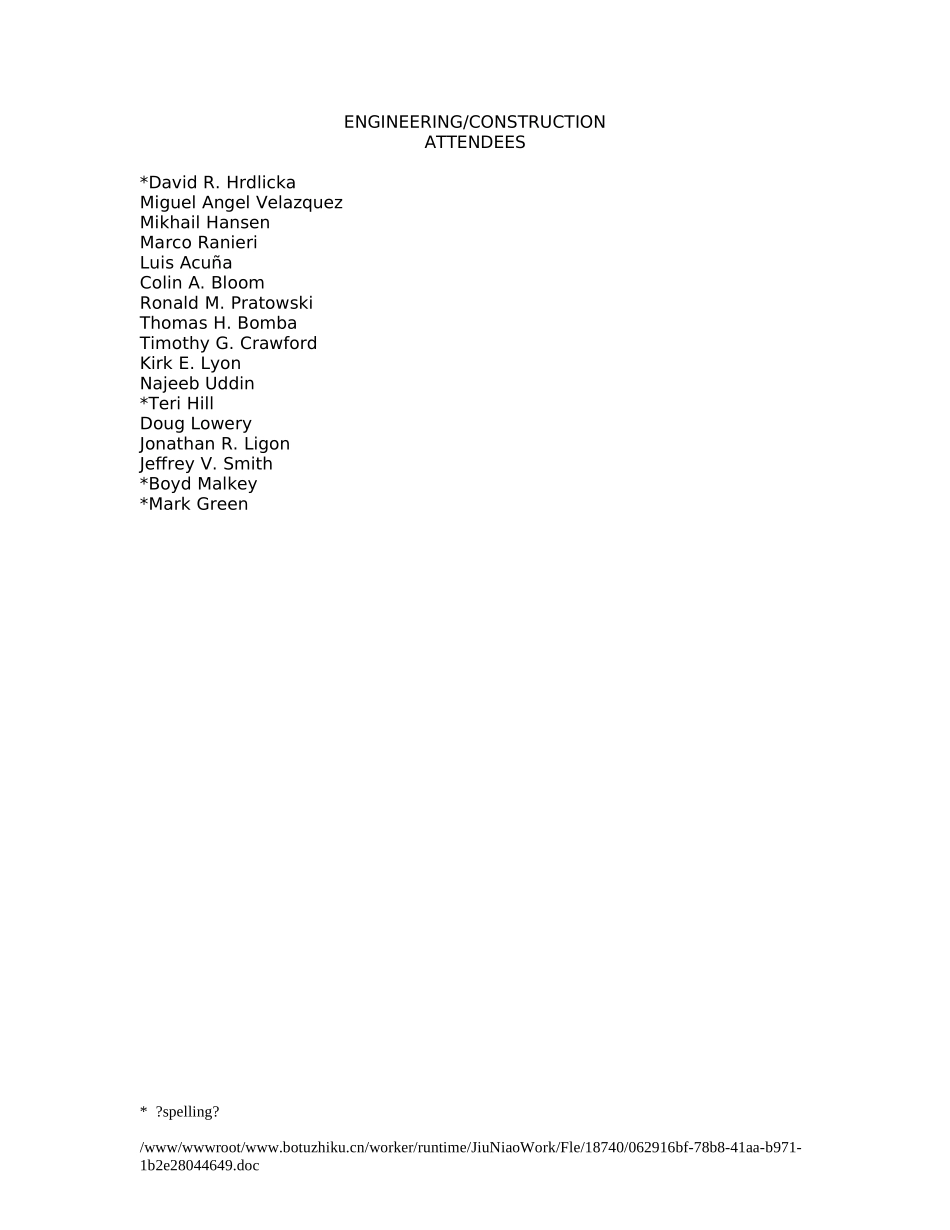 ENGINEERING/CONSTRUCTION
ATTENDEES

*David R. Hrdlicka
Miguel Angel Velazquez
Mikhail Hansen
Marco Ranieri
Luis Acuña
Colin A. Bloom
Ronald M. Pratowski
Thomas H. Bomba
Timothy G. Crawford
Kirk E. Lyon
Najeeb Uddin
*Teri Hill
Doug Lowery
Jonathan R. Ligon
Jeffrey V. Smith
*Boyd Malkey
*Mark Green

* ?spelling?

/www/wwwroot/www.botuzhiku.cn/worker/runtime/JiuNiaoWork/Fle/18740/062916bf-78b8-41aa-b971-1b2e28044649.doc